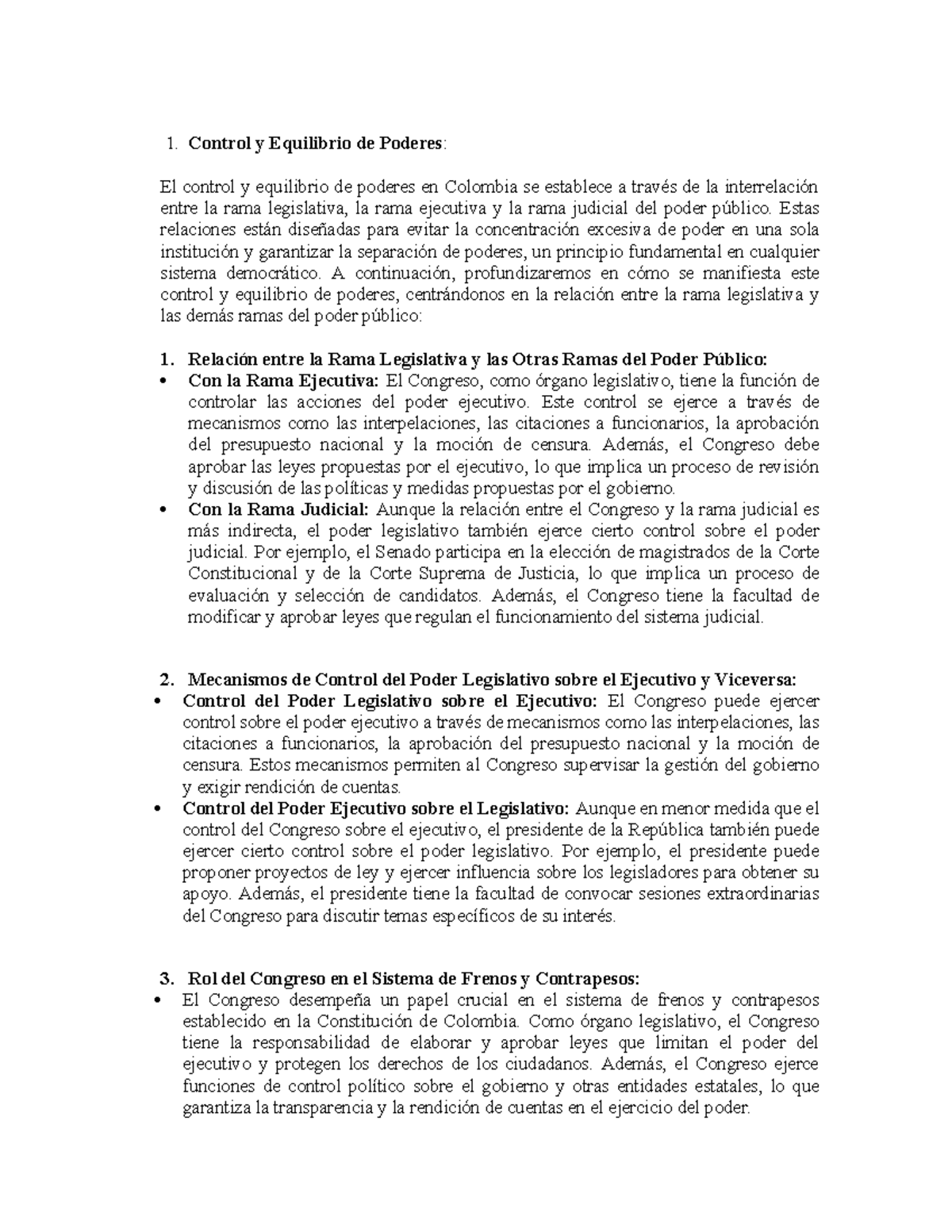 1. Control y Equilibrio de Poderes:

El control y equilibrio de poderes en Colombia se establece a través de la interrelación entre la rama legislativa, la rama ejecutiva y la rama judicial del poder público. Estas relaciones están diseñadas para evitar la concentración excesiva de poder en una sola institución y garantizar la separación de poderes, un principio fundamental en cualquier sistema democrático. A continuación, profundizaremos en cómo se manifiesta este control y equilibrio de poderes, centrándonos en la relación entre la rama legislativa y las demás ramas del poder público:

1. Relación entre la Rama Legislativa y las Otras Ramas del Poder Público:
• Con la Rama Ejecutiva: El Congreso, como órgano legislativo, tiene la función de controlar las acciones del poder ejecutivo. Este control se ejerce a través de mecanismos como las interpelaciones, las citaciones a funcionarios, la aprobación del presupuesto nacional y la moción de censura. Además, el Congreso debe aprobar las leyes propuestas por el ejecutivo, lo que implica un proceso de revisión y discusión de las políticas y medidas propuestas por el gobierno.
• Con la Rama Judicial: Aunque la relación entre el Congreso y la rama judicial es más indirecta, el poder legislativo también ejerce cierto control sobre el poder judicial. Por ejemplo, el Senado participa en la elección de magistrados de la Corte Constitucional y de la Corte Suprema de Justicia, lo que implica un proceso de evaluación y selección de candidatos. Además, el Congreso tiene la facultad de modificar y aprobar leyes que regulan el funcionamiento del sistema judicial.

2. Mecanismos de Control del Poder Legislativo sobre el Ejecutivo y Viceversa:
• Control del Poder Legislativo sobre el Ejecutivo: El Congreso puede ejercer control sobre el poder ejecutivo a través de mecanismos como las interpelaciones, las citaciones a funcionarios, la aprobación del presupuesto nacional y la moción de censura. Estos mecanismos permiten al Congreso supervisar la gestión del gobierno y exigir rendición de cuentas.
• Control del Poder Ejecutivo sobre el Legislativo: Aunque en menor medida que el control del Congreso sobre el ejecutivo, el presidente de la República también puede ejercer cierto control sobre el poder legislativo. Por ejemplo, el presidente puede proponer proyectos de ley y ejercer influencia sobre los legisladores para obtener su apoyo. Además, el presidente tiene la facultad de convocar sesiones extraordinarias del Congreso para discutir temas específicos de su interés.

3. Rol del Congreso en el Sistema de Frenos y Contrapesos:
• El Congreso desempeña un papel crucial en el sistema de frenos y contrapesos establecido en la Constitución de Colombia. Como órgano legislativo, el Congreso tiene la responsabilidad de elaborar y aprobar leyes que limitan el poder del ejecutivo y protegen los derechos de los ciudadanos. Además, el Congreso ejerce funciones de control político sobre el gobierno y otras entidades estatales, lo que garantiza la transparencia y la rendición de cuentas en el ejercicio del poder.